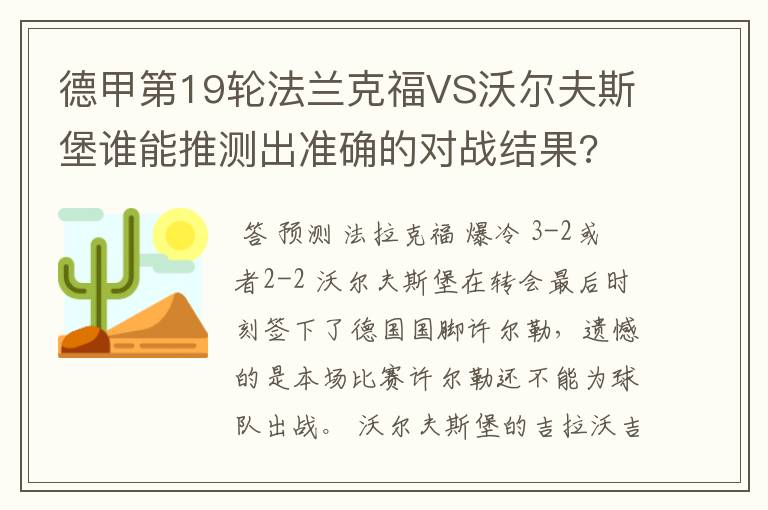 德甲第19轮法兰克福VS沃尔夫斯堡谁能推测出准确的对战结果?

答 预测 法拉克福 爆冷 3-2或者2-2 沃尔夫斯堡在转会最后时刻签下了德国国脚许尔勒，遗憾的是本场比赛许尔勒还不能为球队出战。 沃尔夫斯堡的吉拉沃吉